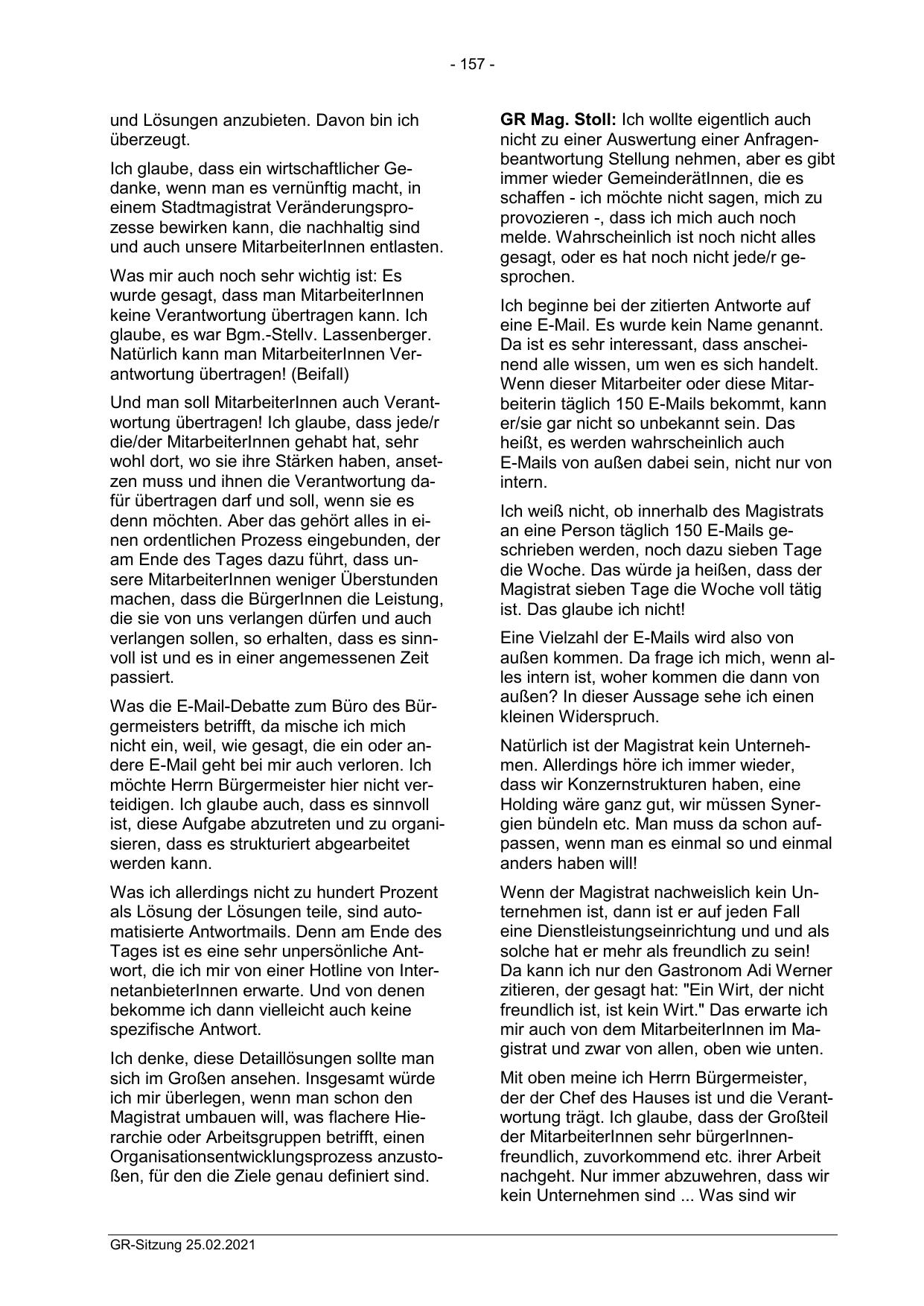 - 157 -

und Lösungen anzubieten. Davon bin ich überzeugt.

Ich glaube, dass ein wirtschaftlicher Gedanke, wenn man es vernünftig macht, in einem Stadtmagistrat Veränderungsprozesse bewirken kann, die nachhaltig sind und auch unsere MitarbeiterInnen entlasten.

Was mir auch noch sehr wichtig ist: Es wurde gesagt, dass man MitarbeiterInnen keine Verantwortung übertragen kann. Ich glaube, es war Bgm.-Stellv. Lassenberger. Natürlich kann man MitarbeiterInnen Verantwortung übertragen! (Beifall)

Und man soll MitarbeiterInnen auch Verantwortung übertragen! Ich glaube, dass jede/r die/der MitarbeiterInnen gehabt hat, sehr wohl dort, wo sie ihre Stärken haben, ansetzen muss und ihnen die Verantwortung dafür übertragen darf und soll, wenn sie es denn möchten. Aber das gehört alles in einen ordentlichen Prozess eingebunden, der am Ende des Tages dazu führt, dass unsere MitarbeiterInnen weniger Überstunden machen, dass die BürgerInnen die Leistung, die sie von uns verlangen dürfen und auch verlangen sollen, so erhalten, dass es sinnvoll ist und es in einer angemessenen Zeit passiert.

Was die E-Mail-Debatte zum Büro des Bürgermeisters betrifft, da mische ich mich nicht ein, weil, wie gesagt, die ein oder andere E-Mail geht bei mir auch verloren. Ich möchte Herrn Bürgermeister hier nicht verteidigen. Ich glaube auch, dass es sinnvoll ist, diese Aufgabe abzutreten und zu organisieren, dass es strukturiert abgearbeitet werden kann.

Was ich allerdings nicht zu hundert Prozent als Lösung der Lösungen teile, sind automatisierte Antwortmails. Denn am Ende des Tages ist es eine sehr unpersönliche Antwort, die ich mir von einer Hotline von InternetanbieterInnen erwarte. Und von denen bekomme ich dann vielleicht auch keine spezifische Antwort.

Ich denke, diese Detaillösungen sollte man sich im Großen ansehen. Insgesamt würde ich mir überlegen, wenn man schon den Magistrat umbauen will, was flachere Hierarchie oder Arbeitsgruppen betrifft, einen Organisationsentwicklungsprozess anzustoßen, für den die Ziele genau definiert sind.

**GR Mag. Stoll:** Ich wollte eigentlich auch nicht zu einer Auswertung einer Anfragenbeantwortung Stellung nehmen, aber es gibt immer wieder GemeinderätInnen, die es schaffen - ich möchte nicht sagen, mich zu provozieren -, dass ich mich auch noch melde. Wahrscheinlich ist noch nicht alles gesagt, oder es hat noch nicht jede/r gesprochen.

Ich beginne bei der zitierten Antworte auf eine E-Mail. Es wurde kein Name genannt. Da ist es sehr interessant, dass anscheinend alle wissen, um wen es sich handelt. Wenn dieser Mitarbeiter oder diese Mitarbeiterin täglich 150 E-Mails bekommt, kann er/sie gar nicht so unbekannt sein. Das heißt, es werden wahrscheinlich auch E-Mails von außen dabei sein, nicht nur von intern.

Ich weiß nicht, ob innerhalb des Magistrats an eine Person täglich 150 E-Mails geschrieben werden, noch dazu sieben Tage die Woche. Das würde ja heißen, dass der Magistrat sieben Tage die Woche voll tätig ist. Das glaube ich nicht!

Eine Vielzahl der E-Mails wird also von außen kommen. Da frage ich mich, wenn alles intern ist, woher kommen die dann von außen? In dieser Aussage sehe ich einen kleinen Widerspruch.

Natürlich ist der Magistrat kein Unternehmen. Allerdings höre ich immer wieder, dass wir Konzernstrukturen haben, eine Holding wäre ganz gut, wir müssen Synergien bündeln etc. Man muss da schon aufpassen, wenn man es einmal so und einmal anders haben will!

Wenn der Magistrat nachweislich kein Unternehmen ist, dann ist er auf jeden Fall eine Dienstleistungseinrichtung und und als solche hat er mehr als freundlich zu sein! Da kann ich nur den Gastronom Adi Werner zitieren, der gesagt hat: "Ein Wirt, der nicht freundlich ist, ist kein Wirt." Das erwarte ich mir auch von dem MitarbeiterInnen im Magistrat und zwar von allen, oben wie unten.

Mit oben meine ich Herrn Bürgermeister, der der Chef des Hauses ist und die Verantwortung trägt. Ich glaube, dass der Großteil der MitarbeiterInnen sehr bürgerInnenfreundlich, zuvorkommend etc. ihrer Arbeit nachgeht. Nur immer abzuwehren, dass wir kein Unternehmen sind ... Was sind wir

GR-Sitzung 25.02.2021